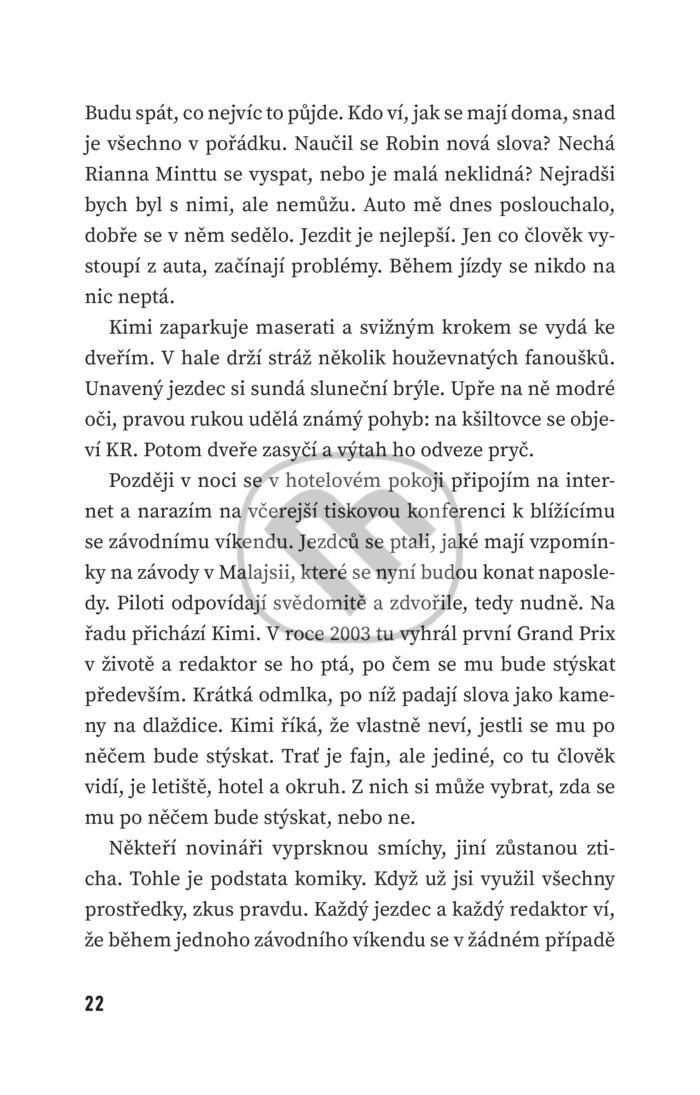 Budu spát, co nejvíc to půjde. Kdo ví, jak se mají doma, snad je všechno v pořádku. Naučil se Robin nová slova? Nechá Rianna Minttu se vyspat, nebo je malá neklidná? Nejradši bych byl s nimi, ale nemůžu. Auto mě dnes poslouchalo, dobře se v něm sedělo. Jezdit je nejlepší. Jen co člověk vystoupí z auta, začínají problémy. Během jízdy se nikdo na nic neptá.

Kimi zaparkuje maserati a svižným krokem se vydá ke dveřím. V hale drží stráž několik houževnatých fanoušků. Unavený jezdec si sundá sluneční brýle. Upře na ně modré oči, pravou rukou udělá známý pohyb: na kšiltovce se objeví KR. Potom dveře zasyčí a výtah ho odveze pryč.

Později v noci se v hotelovém pokoji připojím na internet a narazím na včerejší tiskovou konferenci k blížícímu se závodnímu víkendu. Jezdců se ptali, jaké mají vzpomínky na závody v Malajsii, které se nyní budou konat naposledy. Piloti odpovídají svědomitě a zdvořile, tedy nudně. Na řadu přichází Kimi. V roce 2003 tu vyhrál první Grand Prix v životě a redaktor se ho ptá, po čem se mu bude stýskat především. Krátká odmlka, po níž padají slova jako kameny na dlaždice. Kimi říká, že vlastně neví, jestli se mu po něčem bude stýskat. Trať je fajn, ale jediné, co tu člověk vidí, je letiště, hotel a okruh. Z nich si může vybrat, zda se mu po něčem bude stýskat, nebo ne.

Někteří novináři vyprsknou smíchy, jiní zůstanou zticha. Tohle je podstata komiky. Když už jsi využil všechny prostředky, zkus pravdu. Každý jezdec a každý redaktor ví, že během jednoho závodního víkendu se v žádném případě

22